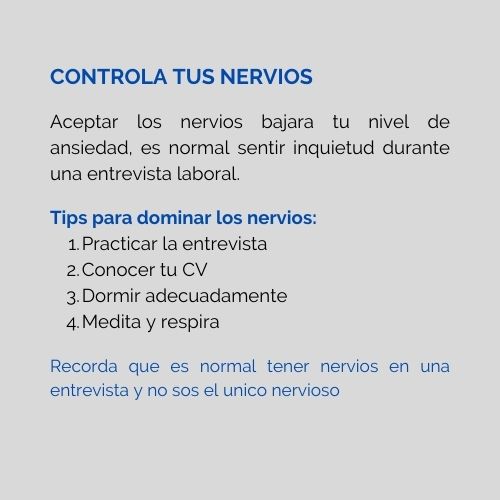 CONTROLA TUS NERVIOS

Aceptar los nervios bajara tu nivel de ansiedad, es normal sentir inquietud durante una entrevista laboral.

Tips para dominar los nervios:
1. Practicar la entrevista
2. Conocer tu CV
3. Dormir adecuadamente
4. Medita y respira

Recorda que es normal tener nervios en una entrevista y no sos el unico nervioso